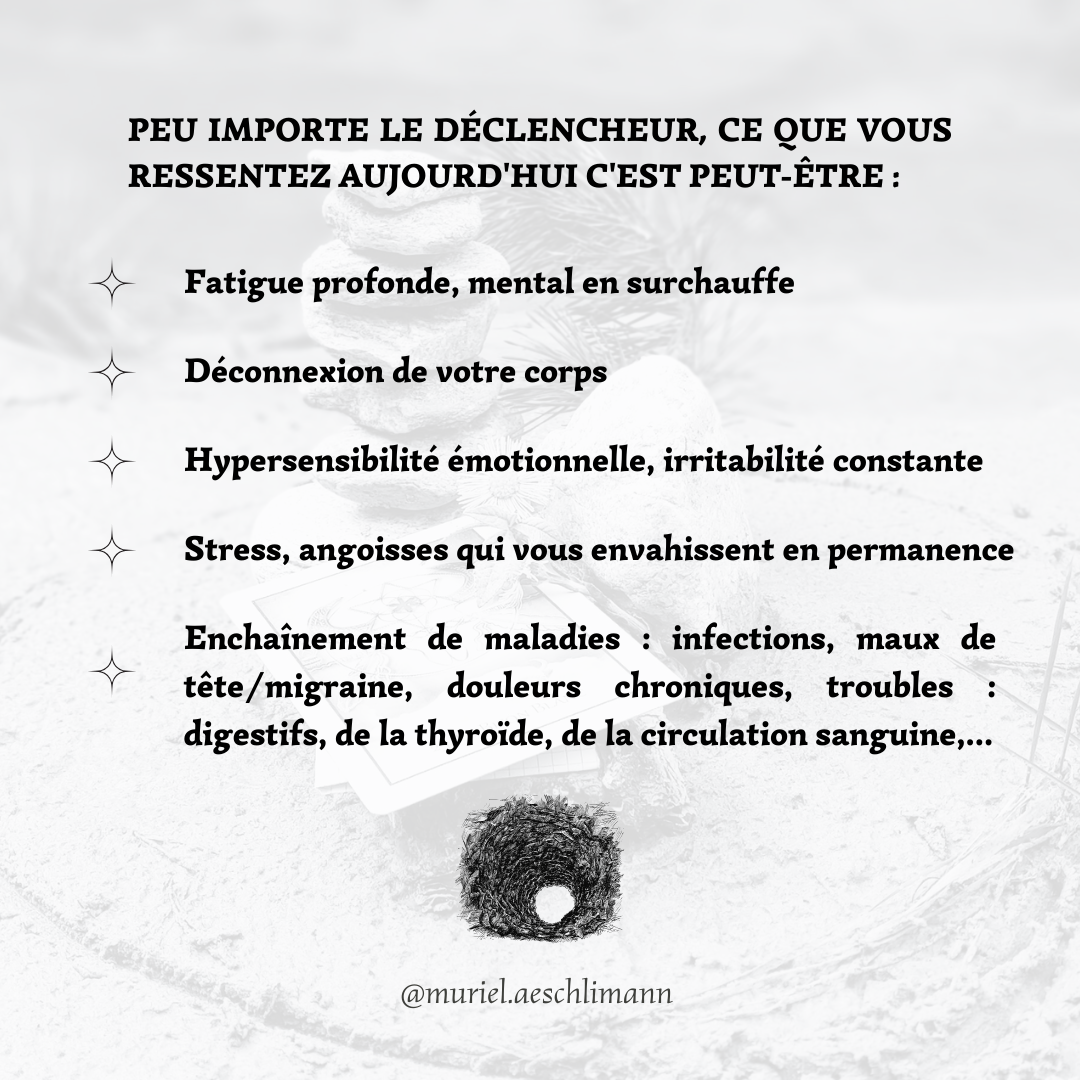 PEU IMPORTE LE DÉCLENCHEUR, CE QUE VOUS RESSENTEZ AUJOURD'HUI C'EST PEUT-ÊTRE :

Fatigue profonde, mental en surchauffe

Déconnexion de votre corps

Hypersensibilité émotionnelle, irritabilité constante

Stress, angoisses qui vous envahissent en permanence

Enchaînement de maladies : infections, maux de tête/migraine, douleurs chroniques, troubles : digestifs, de la thyroïde, de la circulation sanguine,...

@muriel.aeschlimann